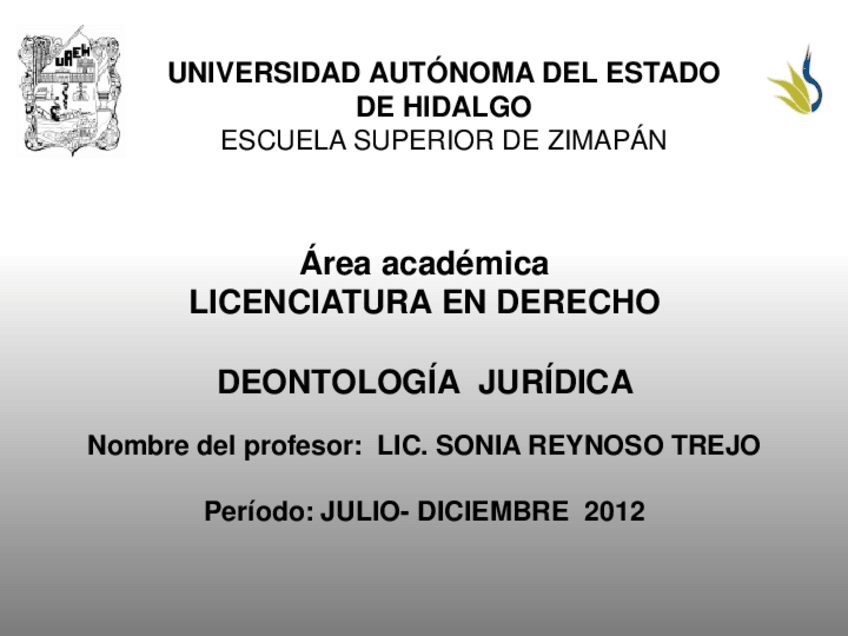 UNIVERSIDAD AUTÓNOMA DEL ESTADO DE HIDALGO
ESCUELA SUPERIOR DE ZIMAPÁN

Área académica
LICENCIATURA EN DERECHO

DEONTOLOGÍA JURÍDICA

Nombre del profesor: LIC. SONIA REYNOSO TREJO

Período: JULIO- DICIEMBRE 2012